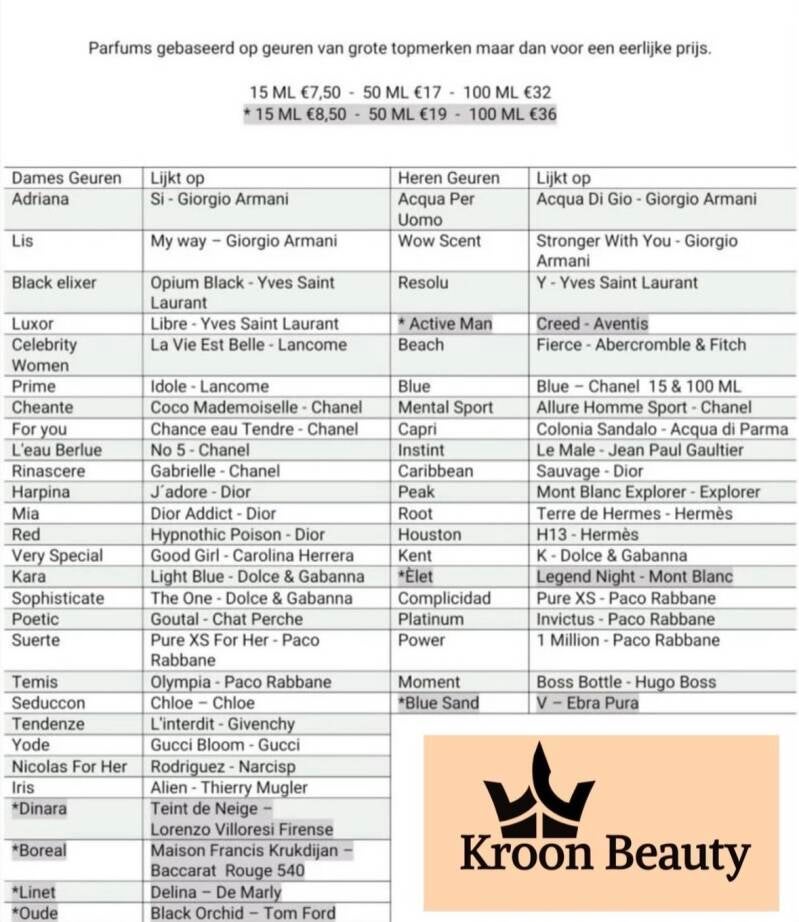 Parfums gebaseerd op geuren van grote topmerken maar dan voor een eerlijke prijs.

15 ML €7,50 - 50 ML €17 - 100 ML €32
* 15 ML €8,50 - 50 ML €19 - 100 ML €36

| Dames Geuren | Lijkt op | Heren Geuren | Lijkt op |
|---|---|---|---|
| Adriana | Si - Giorgio Armani | Acqua Per Uomo | Acqua Di Gio - Giorgio Armani |
| Lis | My way – Giorgio Armani | Wow Scent | Stronger With You - Giorgio Armani |
| Black elixer | Opium Black - Yves Saint Laurant | Resolu | Y - Yves Saint Laurant |
| Luxor | Libre - Yves Saint Laurant | * Active Man | Creed - Aventis |
| Celebrity Women | La Vie Est Belle - Lancome | Beach | Fierce - Abercromble & Fitch |
| Prime | Idole - Lancome | Blue | Blue – Chanel 15 & 100 ML |
| Cheante | Coco Mademoiselle - Chanel | Mental Sport | Allure Homme Sport - Chanel |
| For you | Chance eau Tendre - Chanel | Capri | Colonia Sandalo - Acqua di Parma |
| L'eau Berlue | No 5 - Chanel | Instint | Le Male - Jean Paul Gaultier |
| Rinascere | Gabrielle - Chanel | Caribbean | Sauvage - Dior |
| Harpina | J´adore - Dior | Peak | Mont Blanc Explorer - Explorer |
| Mia | Dior Addict - Dior | Root | Terre de Hermes - Hermès |
| Red | Hypnothic Poison - Dior | Houston | H13 - Hermès |
| Very Special | Good Girl - Carolina Herrera | Kent | K - Dolce & Gabanna |
| Kara | Light Blue - Dolce & Gabanna | *Èlet | Legend Night - Mont Blanc |
| Sophisticate | The One - Dolce & Gabanna | Complicidad | Pure XS - Paco Rabbane |
| Poetic | Goutal - Chat Perche | Platinum | Invictus - Paco Rabbane |
| Suerte | Pure XS For Her - Paco Rabbane | Power | 1 Million - Paco Rabbane |
| Temis | Olympia - Paco Rabbane | Moment | Boss Bottle - Hugo Boss |
| Seduccon | Chloe – Chloe | *Blue Sand | V – Ebra Pura |
| Tendenze | L'interdit - Givenchy | | |
| Yode | Gucci Bloom - Gucci | | |
| Nicolas For Her | Rodriguez - Narcisp | | |
| Iris | Alien - Thierry Mugler | | |
| *Dinara | Teint de Neige – Lorenzo Villoresi Firense | | |
| *Boreal | Maison Francis Krukdijan – Baccarat Rouge 540 | | |
| *Linet | Delina – De Marly | | |
| *Oude | Black Orchid – Tom Ford | | |

Kroon Beauty